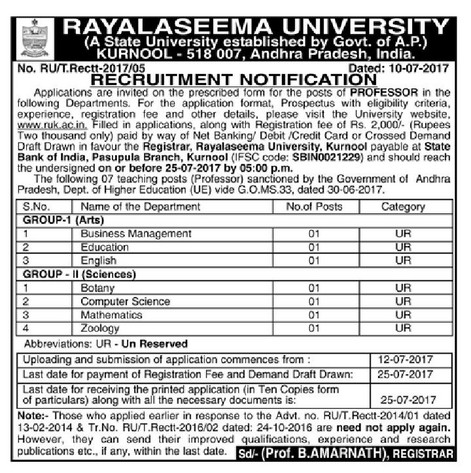 RAYALASEEMA UNIVERSITY
(A State University established by Govt. of A.P.)
KURNOOL - 518 007, Andhra Pradesh, India.

No. RU/T.Rectt-2017/05 Dated: 10-07-2017

RECRUITMENT NOTIFICATION

Applications are invited on the prescribed form for the posts of PROFESSOR in the following Departments. For the application format, Prospectus with eligibility criteria, experience, registration fee and other details, please visit the University website, www.ruk.ac.in. Filled in applications, along with Registration fee of Rs. 2,000/- (Rupees Two thousand only) paid by way of Net Banking/ Debit /Credit Card or Crossed Demand Draft Drawn in favour the Registrar, Rayalaseema University, Kurnool payable at State Bank of India, Pasupula Branch, Kurnool (IFSC code: SBIN0021229) and should reach the undersigned on or before 25-07-2017 by 05:00 p.m.

The following 07 teaching posts (Professor) sanctioned by the Government of Andhra Pradesh, Dept. of Higher Education (UE) vide G.O.MS.33, dated 30-06-2017.

| S.No. | Name of the Department | No.of Posts | Category |
|---|---|---|---|
| GROUP-1 (Arts) | | | |
| 1 | Business Management | 01 | UR |
| 2 | Education | 01 | UR |
| 3 | English | 01 | UR |
| GROUP - II (Sciences) | | | |
| 1 | Botany | 01 | UR |
| 2 | Computer Science | 01 | UR |
| 3 | Mathematics | 01 | UR |
| 4 | Zoology | 01 | UR |

Abbreviations: UR - Un Reserved

| | |
|---|---|
| Uploading and submission of application commences from : | 12-07-2017 |
| Last date for payment of Registration Fee and Demand Draft Drawn: | 25-07-2017 |
| Last date for receiving the printed application (in Ten Copies form of particulars) along with all the necessary documents is: | 25-07-2017 |

Note:- Those who applied earlier in response to the Advt. no. RU/T.Rectt-2014/01 dated 13-02-2014 & Tr.No. RU/T.Rectt-2016/02 dated: 24-10-2016 are need not apply again. However, they can send their improved qualifications, experience and research publications etc., if any, within the last date.

Sd/- (Prof. B.AMARNATH), REGISTRAR